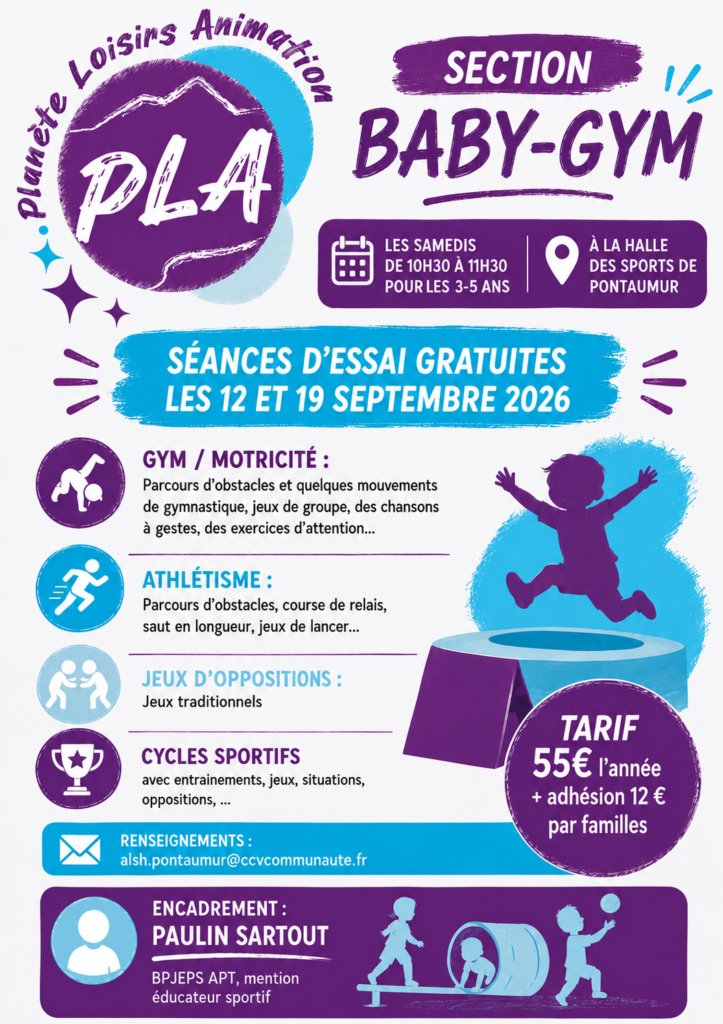 Planète Loisirs Animation

PLA

SECTION
BABY-GYM

LES SAMEDIS
DE 10H30 À 11H30
POUR LES 3-5 ANS

À LA HALLE
DES SPORTS DE
PONTAUMUR

SÉANCES D'ESSAI GRATUITES
LES 12 ET 19 SEPTEMBRE 2026

GYM / MOTRICITÉ :
Parcours d'obstacles et quelques mouvements de gymnastique, jeux de groupe, des chansons à gestes, des exercices d'attention...

ATHLÉTISME :
Parcours d'obstacles, course de relais, saut en longueur, jeux de lancer...

JEUX D'OPPOSITIONS :
Jeux traditionnels

CYCLES SPORTIFS
avec entrainements, jeux, situations, oppositions, ...

TARIF
55€ l'année
+ adhésion 12 €
par familles

RENSEIGNEMENTS :
alsh.pontaumur@ccvcommunaute.fr

ENCADREMENT :
PAULIN SARTOUT
BPJEPS APT, mention éducateur sportif